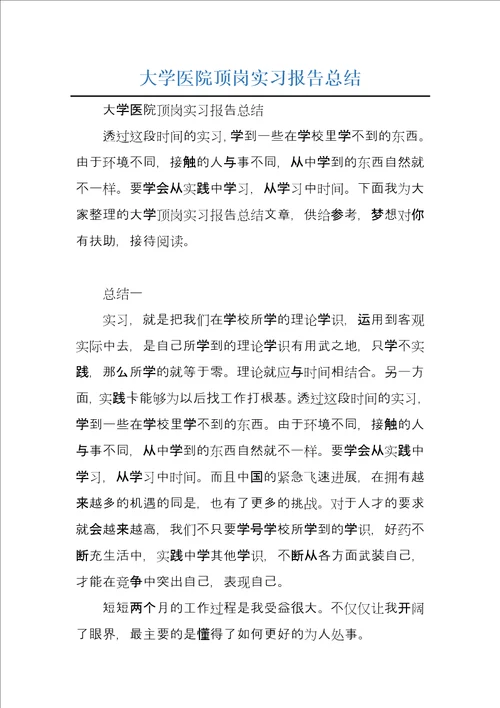 大学医院顶岗实习报告总结

大学医院顶岗实习报告总结

透过这段时间的实习，学到一些在学校里学不到的东西。由于环境不同，接触的人与事不同，从中学到的东西自然就不一样。要学会从实践中学习，从学习中时间。下面我为大家整理的大学顶岗实习报告总结文章，供给参考，梦想对你有扶助，接待阅读。

总结一

实习，就是把我们在学校所学的理论学识，运用到客观实际中去，是自己所学到的理论学识有用武之地，只学不实践，那么所学的就等于零。理论就应与时间相结合。另一方面，实践卡能够为以后找工作打根基。透过这段时间的实习，学到一些在学校里学不到的东西。由于环境不同，接触的人与事不同，从中学到的东西自然就不一样。要学会从实践中学习，从学习中时间。而且中国的紧急飞速进展，在拥有越来越多的机遇的同是，也有了更多的挑战。对于人才的要求就会越来越高，我们不只要学号学校所学到的学识，好药不断充生活中，实践中学其他学识，不断从各方面武装自己，才能在竞争中突出自己，表现自己。

短短两个月的工作过程是我受益很大。不仅仅让我开阔了眼界，最主要的是懂得了如何更好的为人处事。